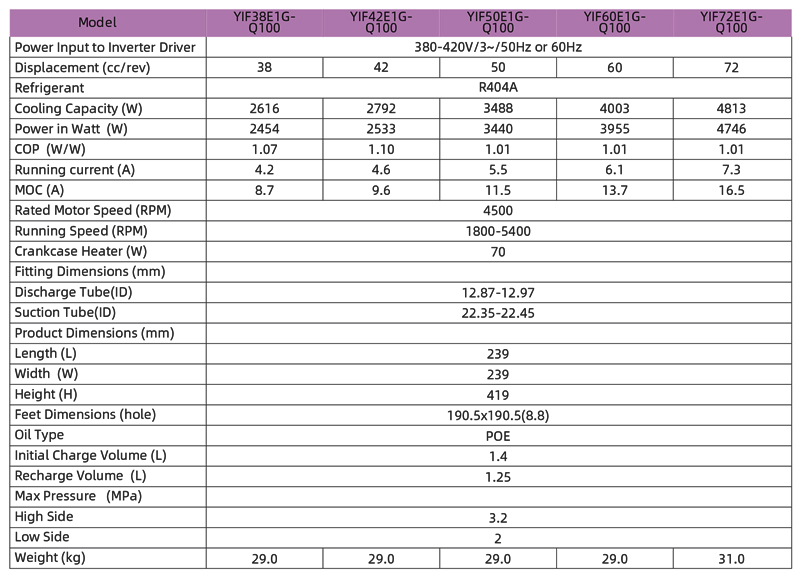 | Model | YIF38E1G-Q100 | YIF42E1G-Q100 | YIF50E1G-Q100 | YIF60E1G-Q100 | YIF72E1G-Q100 |
|---|---|---|---|---|---|
| Power Input to Inverter Driver | 380-420V/3~/50Hz or 60Hz | | | | |
| Displacement (cc/rev) | 38 | 42 | 50 | 60 | 72 |
| Refrigerant | R404A | | | | |
| Cooling Capacity (W) | 2616 | 2792 | 3488 | 4003 | 4813 |
| Power in Watt (W) | 2454 | 2533 | 3440 | 3955 | 4746 |
| COP (W/W) | 1.07 | 1.10 | 1.01 | 1.01 | 1.01 |
| Running current (A) | 4.2 | 4.6 | 5.5 | 6.1 | 7.3 |
| MOC (A) | 8.7 | 9.6 | 11.5 | 13.7 | 16.5 |
| Rated Motor Speed (RPM) | 4500 | | | | |
| Running Speed (RPM) | 1800-5400 | | | | |
| Crankcase Heater (W) | 70 | | | | |
| Fitting Dimensions (mm) | | | | | |
| Discharge Tube(ID) | 12.87-12.97 | | | | |
| Suction Tube(ID) | 22.35-22.45 | | | | |
| Product Dimensions (mm) | | | | | |
| Length (L) | 239 | | | | |
| Width (W) | 239 | | | | |
| Height (H) | 419 | | | | |
| Feet Dimensions (hole) | 190.5x190.5(8.8) | | | | |
| Oil Type | POE | | | | |
| Initial Charge Volume (L) | 1.4 | | | | |
| Recharge Volume (L) | 1.25 | | | | |
| Max Pressure (MPa) | | | | | |
| High Side | 3.2 | | | | |
| Low Side | 2 | | | | |
| Weight (kg) | 29.0 | 29.0 | 29.0 | 29.0 | 31.0 |